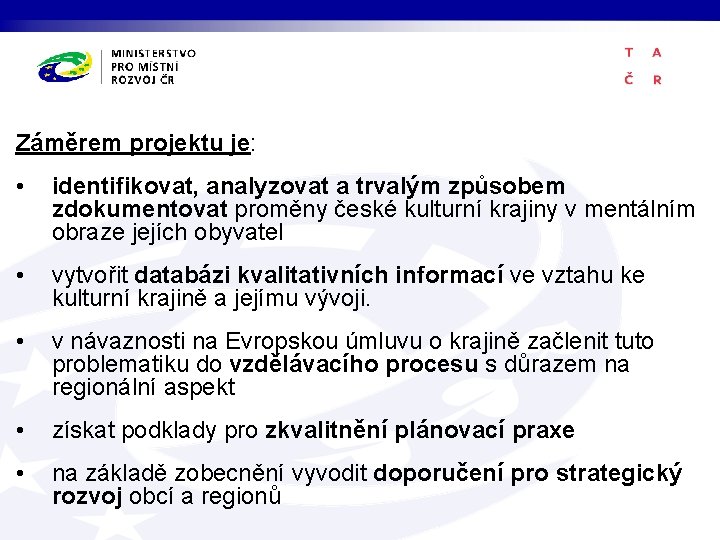 MINISTERSTVO
PRO MÍSTNÍ
ROZVOJ ČR

T A
Č R

Záměrem projektu je:

• identifikovat, analyzovat a trvalým způsobem zdokumentovat proměny české kulturní krajiny v mentálním obraze jejích obyvatel

• vytvořit databázi kvalitativních informací ve vztahu ke kulturní krajině a jejímu vývoji.

• v návaznosti na Evropskou úmluvu o krajině začlenit tuto problematiku do vzdělávacího procesu s důrazem na regionální aspekt

• získat podklady pro zkvalitnění plánovací praxe

• na základě zobecnění vyvodit doporučení pro strategický rozvoj obcí a regionů